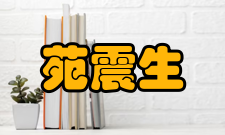 苑震生